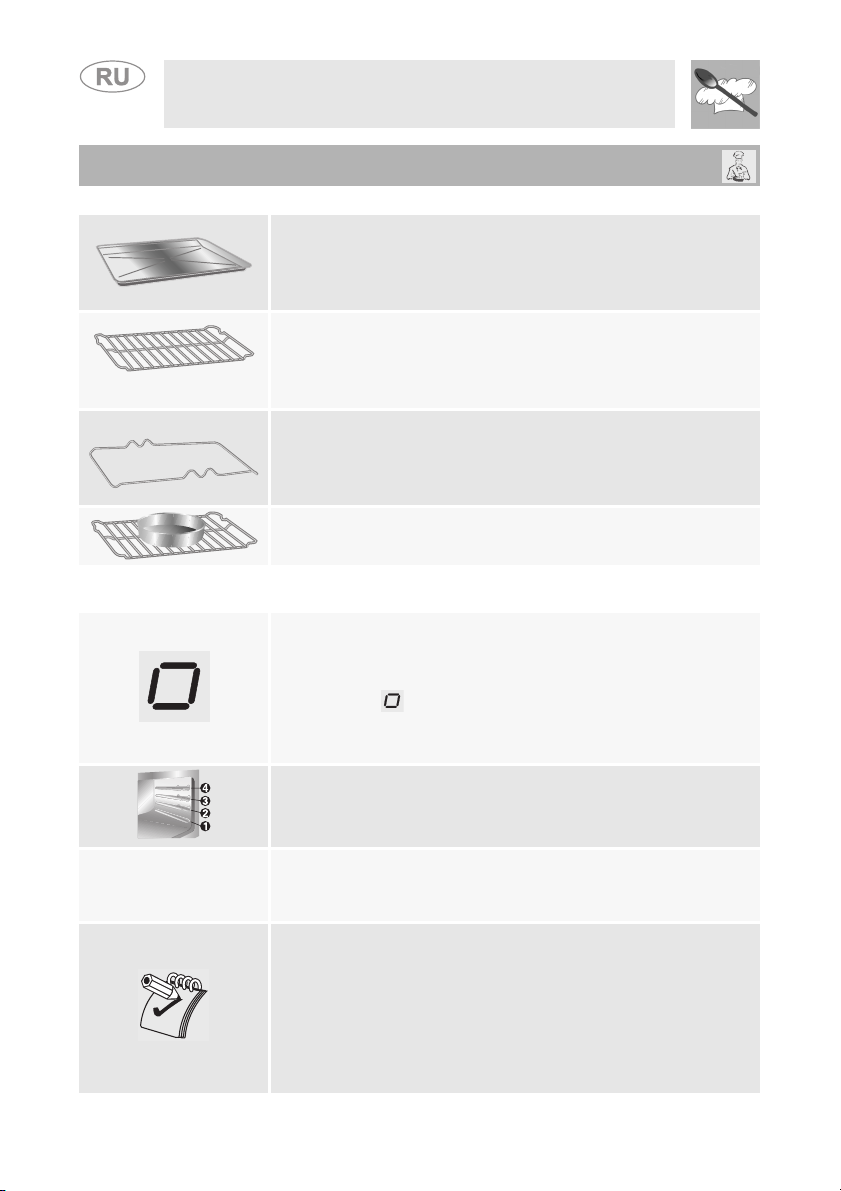 RU

4

3

2

1